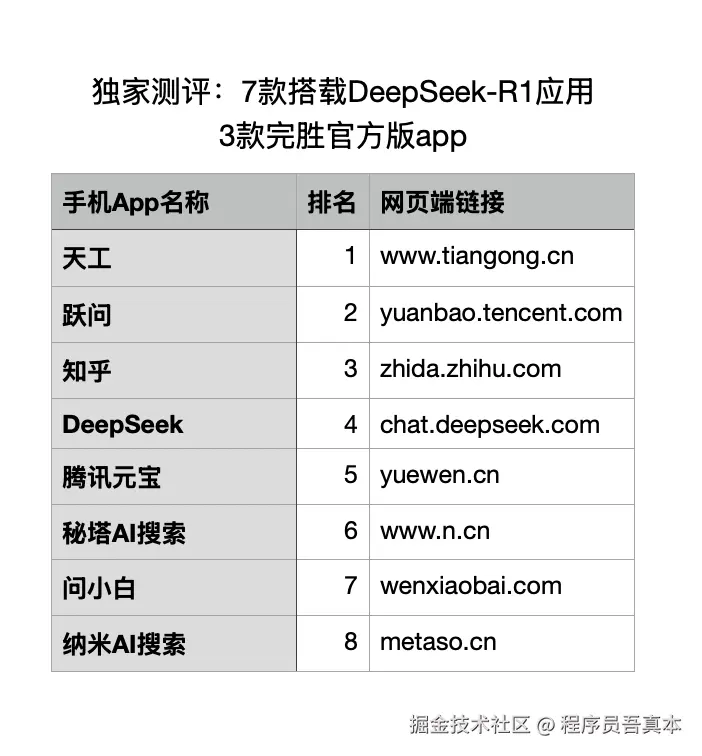 独家测评：7款搭载DeepSeek-R1应用
3款完胜官方版app

| 手机App名称 | 排名 | 网页端链接 |
|---|---|---|
| 天工 | 1 | www.tiangong.cn |
| 跃问 | 2 | yuanbao.tencent.com |
| 知乎 | 3 | zhida.zhihu.com |
| DeepSeek | 4 | chat.deepseek.com |
| 腾讯元宝 | 5 | yuewen.cn |
| 秘塔AI搜索 | 6 | www.n.cn |
| 问小白 | 7 | wenxiaobai.com |
| 纳米AI搜索 | 8 | metaso.cn |

掘金技术社区 @ 程序员吾真本